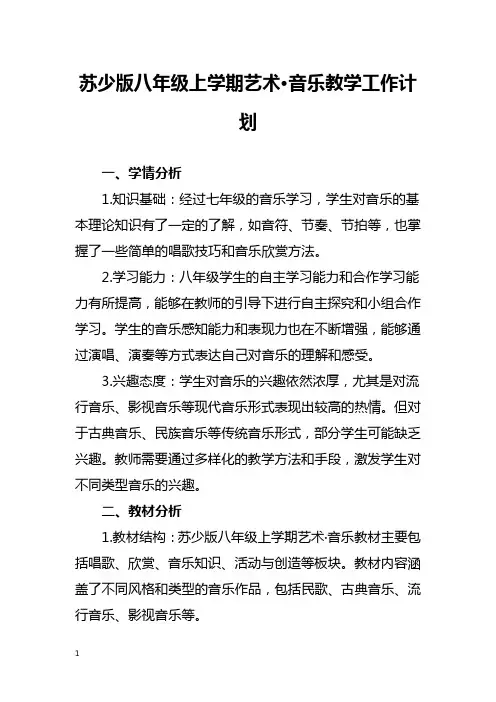 苏少版八年级上学期艺术•音乐教学工作计划

一、学情分析

1.知识基础：经过七年级的音乐学习，学生对音乐的基本理论知识有了一定的了解，如音符、节奏、节拍等，也掌握了一些简单的唱歌技巧和音乐欣赏方法。

2.学习能力：八年级学生的自主学习能力和合作学习能力有所提高，能够在教师的引导下进行自主探究和小组合作学习。学生的音乐感知能力和表现力也在不断增强，能够通过演唱、演奏等方式表达自己对音乐的理解和感受。

3.兴趣态度：学生对音乐的兴趣依然浓厚，尤其是对流行音乐、影视音乐等现代音乐形式表现出较高的热情。但对于古典音乐、民族音乐等传统音乐形式，部分学生可能缺乏兴趣。教师需要通过多样化的教学方法和手段，激发学生对不同类型音乐的兴趣。

二、教材分析

1.教材结构：苏少版八年级上学期艺术·音乐教材主要包括唱歌、欣赏、音乐知识、活动与创造等板块。教材内容涵盖了不同风格和类型的音乐作品，包括民歌、古典音乐、流行音乐、影视音乐等。

1